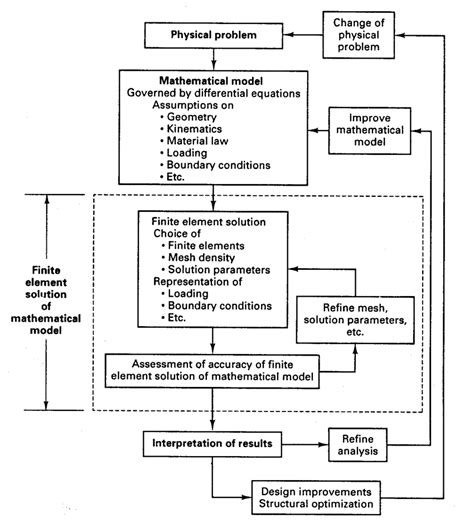 Physical problem

Change of physical problem

Mathematical model
Governed by differential equations
Assumptions on
• Geometry
• Kinematics
• Material law
• Loading
• Boundary conditions
• Etc.

Improve mathematical model

Finite element solution of mathematical model

Finite element solution
Choice of
• Finite elements
• Mesh density
• Solution parameters
Representation of
• Loading
• Boundary conditions
• Etc.

Refine mesh, solution parameters, etc.

Assessment of accuracy of finite element solution of mathematical model

Interpretation of results

Refine analysis

Design improvements
Structural optimization